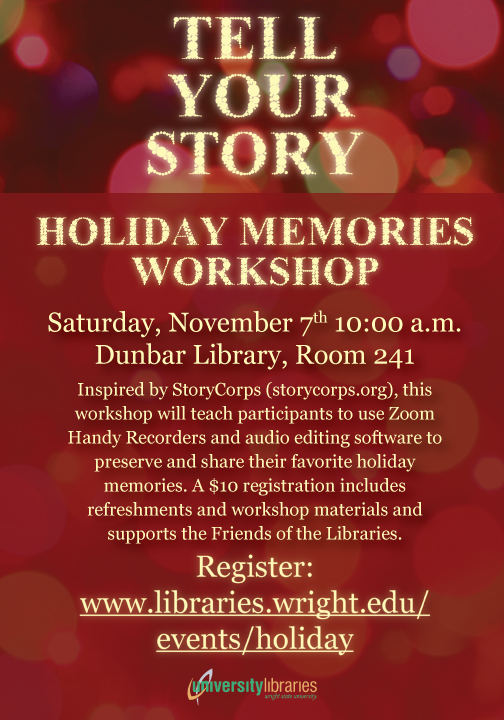 TELL
YOUR
STORY

HOLIDAY MEMORIES
WORKSHOP

Saturday, November 7th 10:00 a.m.
Dunbar Library, Room 241

Inspired by StoryCorps (storycorps.org), this workshop will teach participants to use Zoom Handy Recorders and audio editing software to preserve and share their favorite holiday memories. A $10 registration includes refreshments and workshop materials and supports the Friends of the Libraries.

Register:
www.libraries.wright.edu/
events/holiday

universitylibraries
wright state university